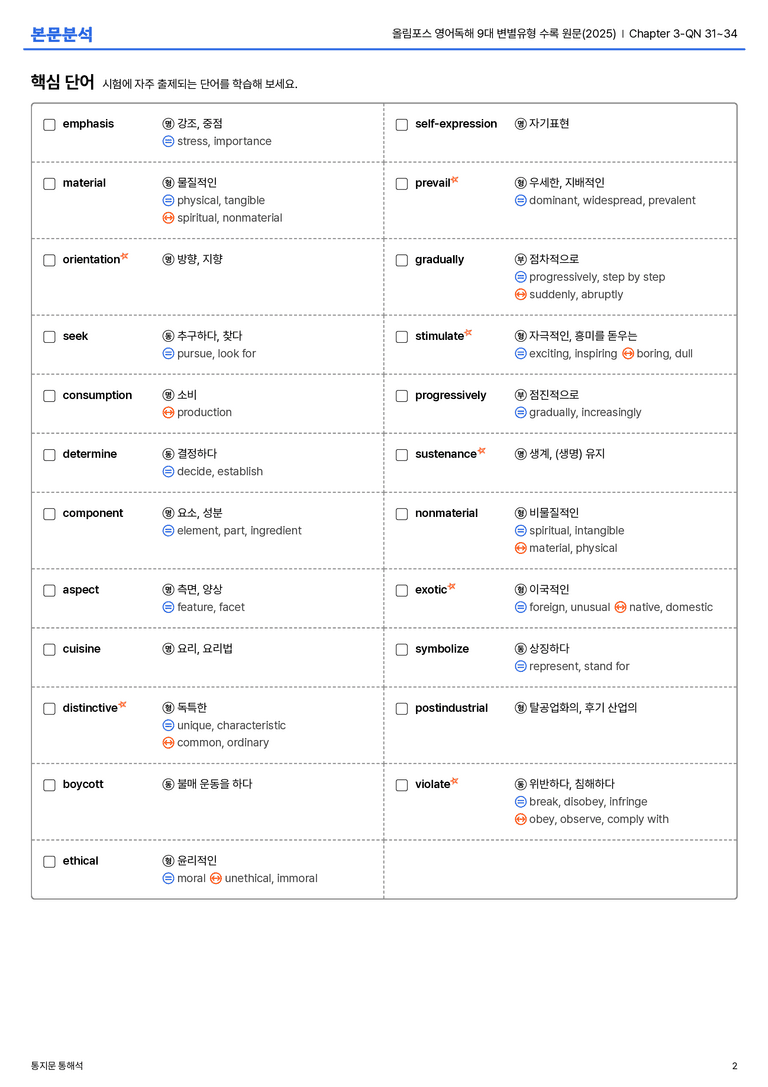 본문분석

올림포스 영어독해 9대 변별유형 수록 원문(2025) | Chapter 3-QN 31~34

핵심 단어 시험에 자주 출제되는 단어를 학습해 보세요.

☐ emphasis 명 강조, 중점
= stress, importance

☐ material 형 물질적인
= physical, tangible
↔ spiritual, nonmaterial

☐ orientation 명 방향, 지향

☐ seek 동 추구하다, 찾다
= pursue, look for

☐ consumption 명 소비
↔ production

☐ determine 동 결정하다
= decide, establish

☐ component 명 요소, 성분
= element, part, ingredient

☐ aspect 명 측면, 양상
= feature, facet

☐ cuisine 명 요리, 요리법

☐ distinctive 형 독특한
= unique, characteristic
↔ common, ordinary

☐ boycott 동 불매 운동을 하다

☐ ethical 형 윤리적인
= moral ↔ unethical, immoral

☐ self-expression 명 자기표현

☐ prevail 형 우세한, 지배적인
= dominant, widespread, prevalent

☐ gradually 부 점차적으로
= progressively, step by step
↔ suddenly, abruptly

☐ stimulate 형 자극적인, 흥미를 돋우는
= exciting, inspiring ↔ boring, dull

☐ progressively 부 점진적으로
= gradually, increasingly

☐ sustenance 명 생계, (생명) 유지

☐ nonmaterial 형 비물질적인
= spiritual, intangible
↔ material, physical

☐ exotic 형 이국적인
= foreign, unusual ↔ native, domestic

☐ symbolize 동 상징하다
= represent, stand for

☐ postindustrial 형 탈공업화의, 후기 산업의

☐ violate 동 위반하다, 침해하다
= break, disobey, infringe
↔ obey, observe, comply with

통지문 통해석

2